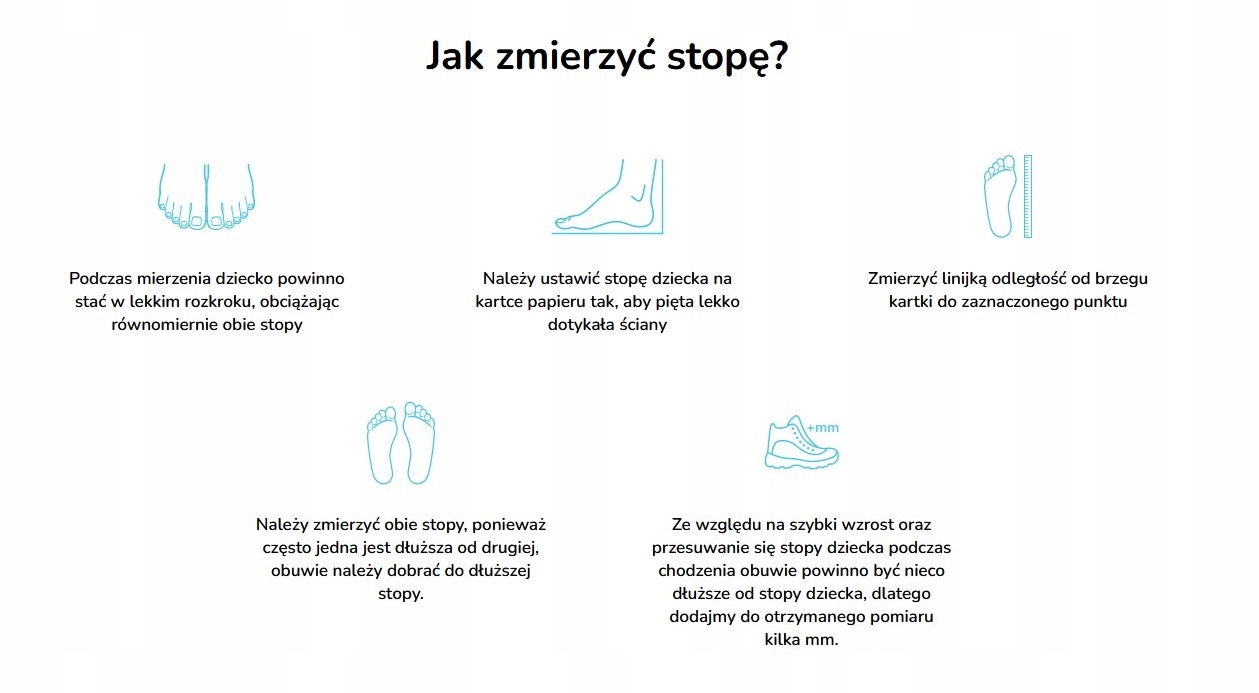 Jak zmierzyć stopę?

Podczas mierzenia dziecko powinno stać w lekkim rozkroku, obciążając równomiernie obie stopy

Należy ustawić stopę dziecka na kartce papieru tak, aby pięta lekko dotykała ściany

Zmierzyć linijką odległość od brzegu kartki do zaznaczonego punktu

Należy zmierzyć obie stopy, ponieważ często jedna jest dłuższa od drugiej, obuwie należy dobrać do dłuższej stopy.

+mm

Ze względu na szybki wzrost oraz przesuwanie się stopy dziecka podczas chodzenia obuwie powinno być nieco dłuższe od stopy dziecka, dlatego dodajmy do otrzymanego pomiaru kilka mm.